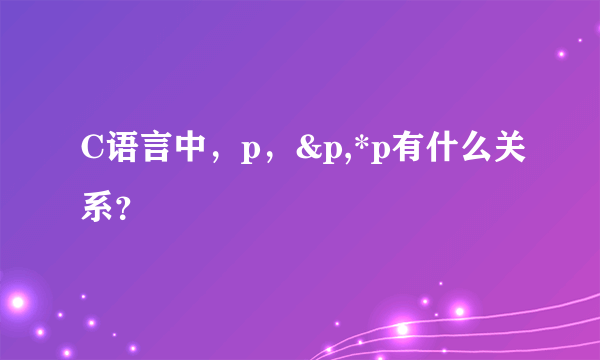 C语言中，p，&p,*p有什么关系？